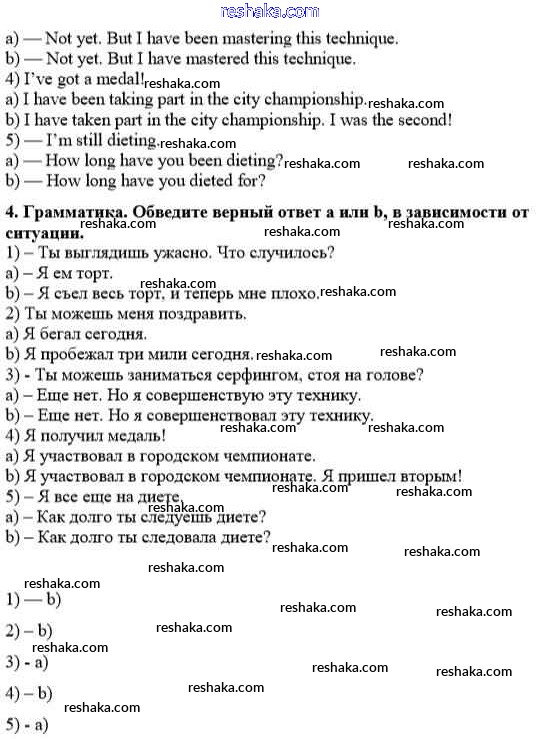 reshaka.com

a) — Not yet. But I have been mastering this technique.
b) — Not yet. But I have mastered this technique.
4) I've got a medal! reshaka.com
a) I have been taking part in the city championship. reshaka.com
b) I have taken part in the city championship. I was the second!
5) — I'm still dieting. reshaka.com
a) — How long have you been dieting? reshaka.com reshaka.com
b) — How long have you dieted for?

4. Грамматика. Обведите верный ответ a или b, в зависимости от ситуации. reshaka.com reshaka.com reshaka.com
1) – Ты выглядишь ужасно. Что случилось?
a) – Я ем торт. reshaka.com
b) – Я съел весь торт, и теперь мне плохо. reshaka.com
2) Ты можешь меня поздравить.
a) Я бегал сегодня.
b) Я пробежал три мили сегодня. reshaka.com reshaka.com
3) - Ты можешь заниматься серфингом, стоя на голове?
a) – Еще нет. Но я совершенствую эту технику.
b) – Еще нет. Но я совершенствовал эту технику. reshaka.com reshaka.com
4) Я получил медаль!
a) Я участвовал в городском чемпионате.
b) Я участвовал в городском чемпионате. Я пришел вторым!
5) – Я все еще на диете. reshaka.com reshaka.com
a) – Как долго ты следуешь диете?
b) – Как долго ты следовала диете? reshaka.com reshaka.com

reshaka.com reshaka.com
1) — b) reshaka.com reshaka.com
2) – b) reshaka.com
reshaka.com
3) - a) reshaka.com reshaka.com
4) – b) reshaka.com
reshaka.com
5) - a)